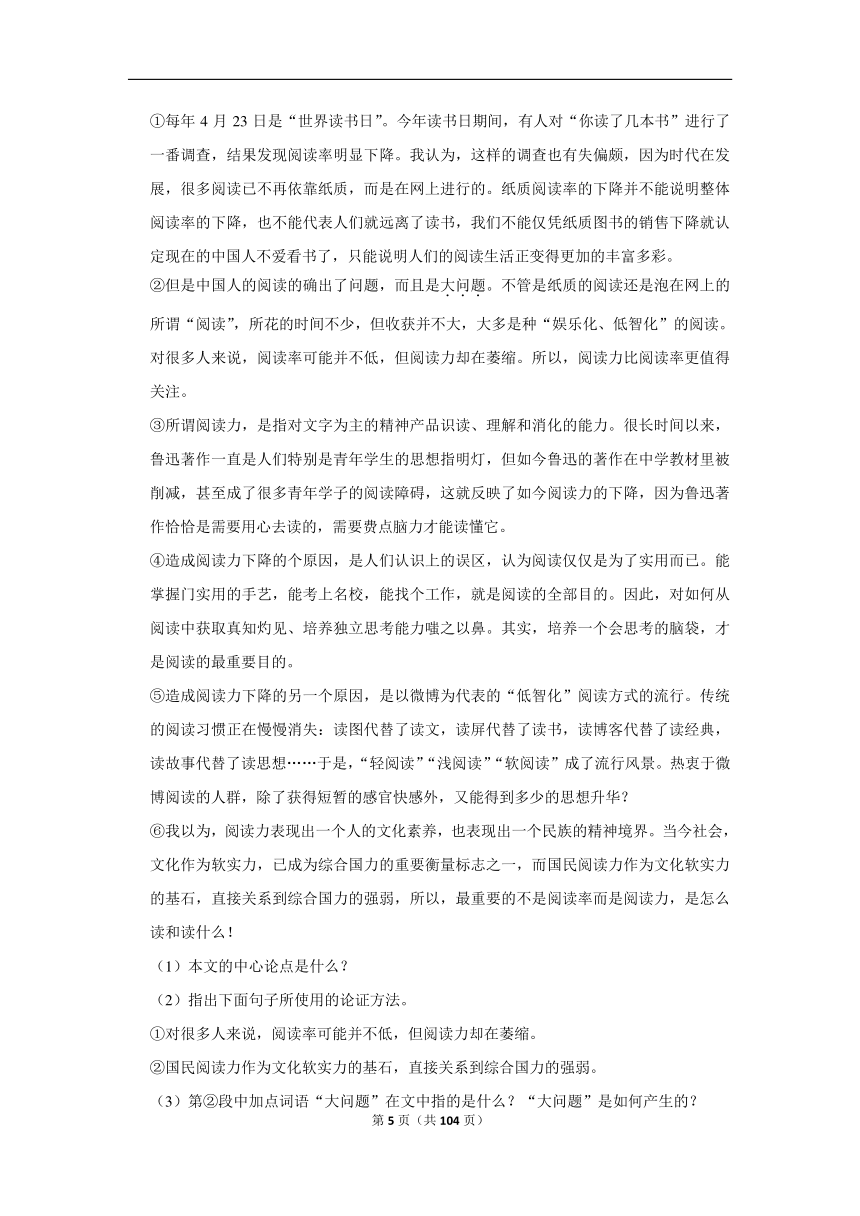 ①每年 4 月 23 日是“世界读书日”。今年读书日期间，有人对“你读了几本书”进行了一番调查，结果发现阅读率明显下降。我认为，这样的调查也有失偏颇，因为时代在发展，很多阅读已不再依靠纸质，而是在网上进行的。纸质阅读率的下降并不能说明整体阅读率的下降，也不能代表人们就远离了读书，我们不能仅凭纸质图书的销售下降就认定现在的中国人不爱看书了，只能说明人们的阅读生活正变得更加的丰富多彩。

②但是中国人的阅读的确出了问题，而且是大问题。不管是纸质的阅读还是泡在网上的所谓“阅读”，所花的时间不少，但收获并不大，大多是种“娱乐化、低智化”的阅读。对很多人来说，阅读率可能并不低，但阅读力却在萎缩。所以，阅读力比阅读率更值得关注。

③所谓阅读力，是指对文字为主的精神产品识读、理解和消化的能力。很长时间以来，鲁迅著作一直是人们特别是青年学生的思想指明灯，但如今鲁迅的著作在中学教材里被削减，甚至成了很多青年学子的阅读障碍，这就反映了如今阅读力的下降，因为鲁迅著作恰恰是需要用心去读的，需要费点脑力才能读懂它。

④造成阅读力下降的个原因，是人们认识上的误区，认为阅读仅仅是为了实用而已。能掌握门实用的手艺，能考上名校，能找个工作，就是阅读的全部目的。因此，对如何从阅读中获取真知灼见、培养独立思考能力嗤之以鼻。其实，培养一个会思考的脑袋，才是阅读的最重要目的。

⑤造成阅读力下降的另一个原因，是以微博为代表的“低智化”阅读方式的流行。传统的阅读习惯正在慢慢消失：读图代替了读文，读屏代替了读书，读博客代替了读经典，读故事代替了读思想……于是，“轻阅读”“浅阅读”“软阅读”成了流行风景。热衷于微博阅读的人群，除了获得短暂的感官快感外，又能得到多少的思想升华？

⑥我以为，阅读力表现出一个人的文化素养，也表现出一个民族的精神境界。当今社会，文化作为软实力，已成为综合国力的重要衡量标志之一，而国民阅读力作为文化软实力的基石，直接关系到综合国力的强弱，所以，最重要的不是阅读率而是阅读力，是怎么读和读什么！

（1）本文的中心论点是什么？

（2）指出下面句子所使用的论证方法。

①对很多人来说，阅读率可能并不低，但阅读力却在萎缩。

②国民阅读力作为文化软实力的基石，直接关系到综合国力的强弱。

（3）第②段中加点词语“大问题”在文中指的是什么？“大问题”是如何产生的？

第 5 页（共 104 页）